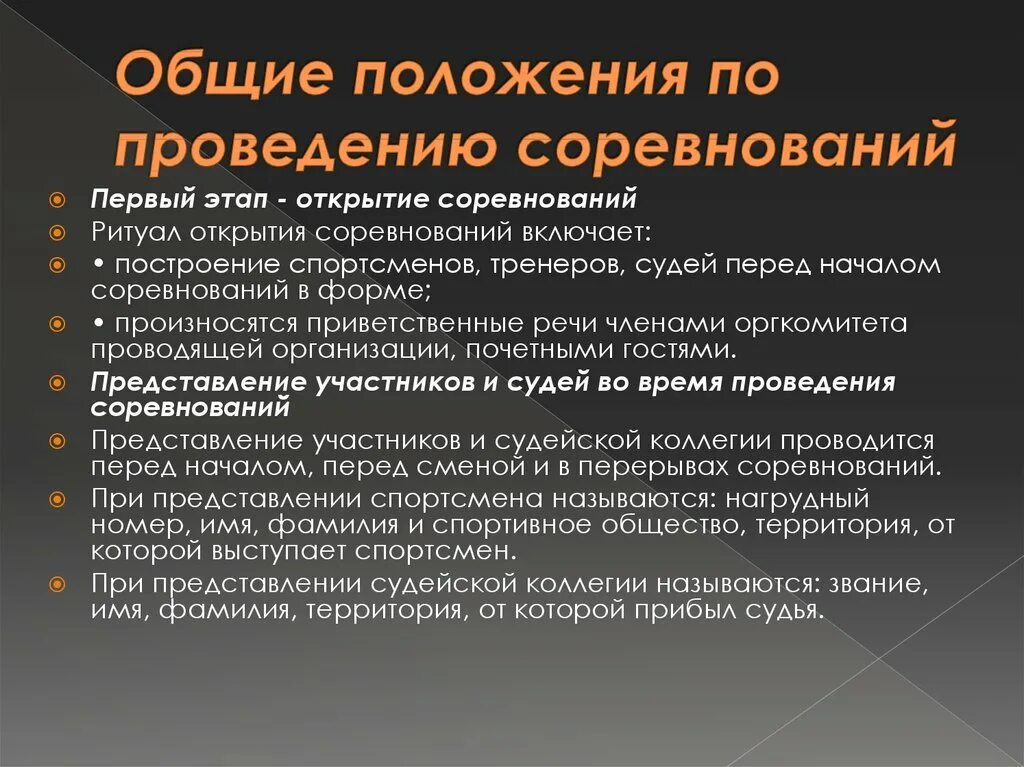 Общие положения по проведению соревнований

Первый этап - открытие соревнований

Ритуал открытия соревнований включает:

• построение спортсменов, тренеров, судей перед началом соревнований в форме;

• произносятся приветственные речи членами оргкомитета проводящей организации, почетными гостями.

Представление участников и судей во время проведения соревнований

Представление участников и судейской коллегии проводится перед началом, перед сменой и в перерывах соревнований.

При представлении спортсмена называются: нагрудный номер, имя, фамилия и спортивное общество, территория, от которой выступает спортсмен.

При представлении судейской коллегии называются: звание, имя, фамилия, территория, от которой прибыл судья.